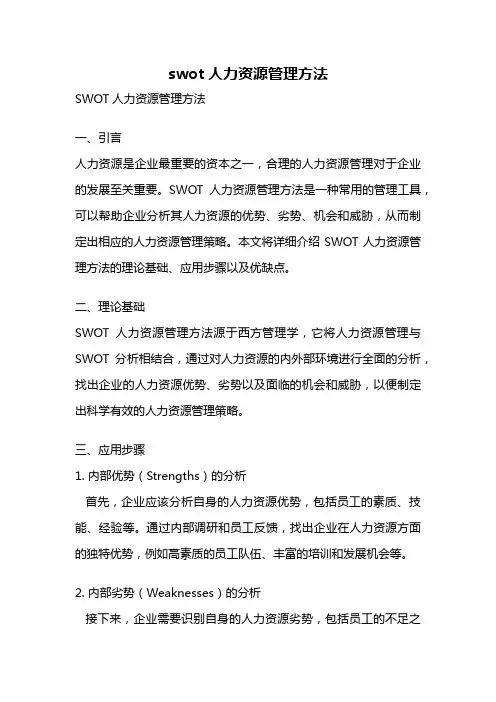 swot 人力资源管理方法

SWOT 人力资源管理方法

一、引言

人力资源是企业最重要的资本之一，合理的人力资源管理对于企业的发展至关重要。SWOT 人力资源管理方法是一种常用的管理工具，可以帮助企业分析其人力资源的优势、劣势、机会和威胁，从而制定出相应的人力资源管理策略。本文将详细介绍 SWOT 人力资源管理方法的理论基础、应用步骤以及优缺点。

二、理论基础

SWOT 人力资源管理方法源于西方管理学，它将人力资源管理与 SWOT 分析相结合，通过对人力资源的内外部环境进行全面的分析，找出企业的人力资源优势、劣势以及面临的机会和威胁，以便制定出科学有效的人力资源管理策略。

三、应用步骤

1. 内部优势（Strengths）的分析

首先，企业应该分析自身的人力资源优势，包括员工的素质、技能、经验等。通过内部调研和员工反馈，找出企业在人力资源方面的独特优势，例如高素质的员工队伍、丰富的培训和发展机会等。

2. 内部劣势（Weaknesses）的分析

接下来，企业需要识别自身的人力资源劣势，包括员工的不足之